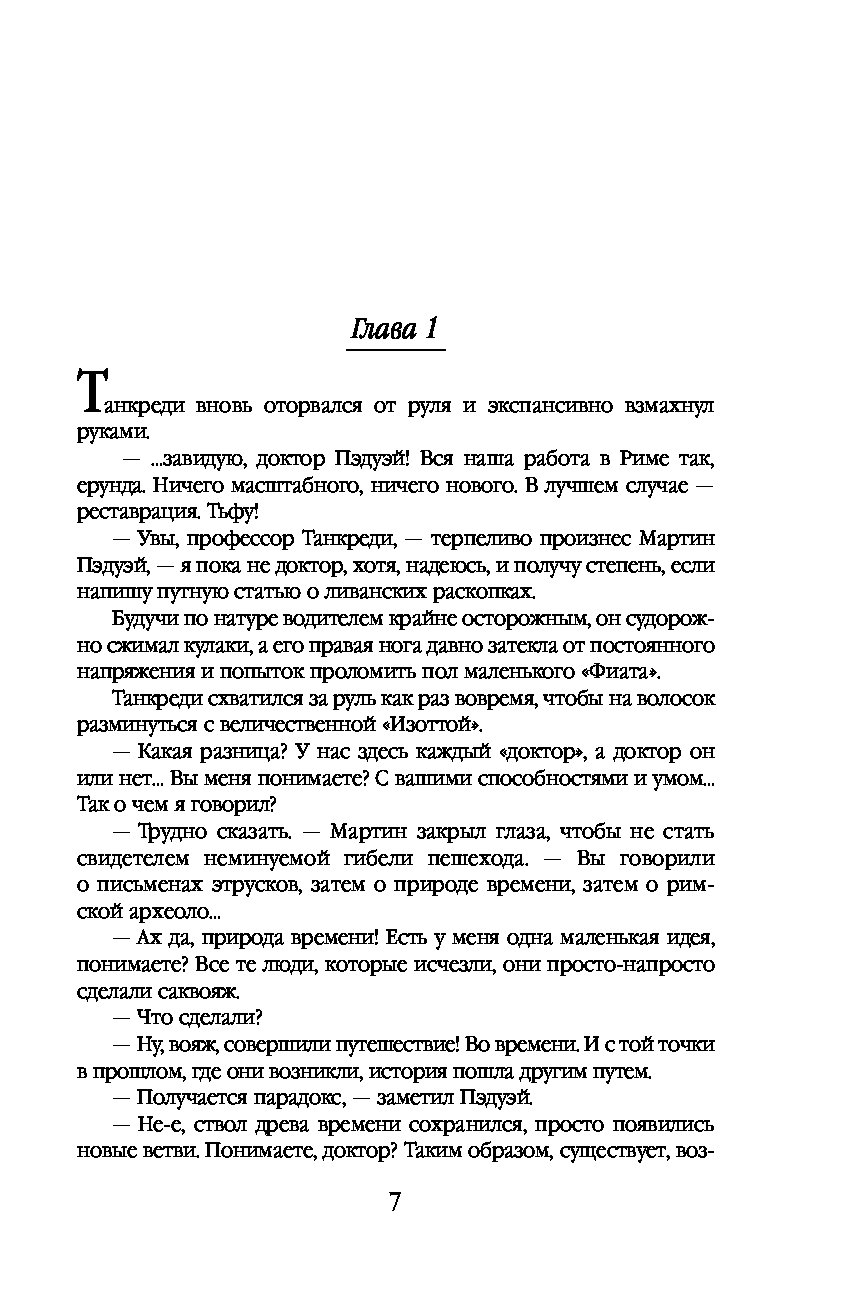 Глава 1

Танкреди вновь оторвался от руля и экспансивно взмахнул руками.

— ...завидую, доктор Пэдуэй! Вся наша работа в Риме так, ерунда. Ничего масштабного, ничего нового. В лучшем случае — реставрация. Тьфу!

— Увы, профессор Танкреди, — терпеливо произнес Мартин Пэдуэй, — я пока не доктор, хотя, надеюсь, и получу степень, если напишу путную статью о ливанских раскопках.

Будучи по натуре водителем крайне осторожным, он судорожно сжимал кулаки, а его правая нога давно затекла от постоянного напряжения и попыток проломить пол маленького «Фиата».

Танкреди схватился за руль как раз вовремя, чтобы на волосок разминуться с величественной «Изоттой».

— Какая разница? У нас здесь каждый «доктор», а доктор он или нет... Вы меня понимаете? С вашими способностями и умом... Так о чем я говорил?

— Трудно сказать. — Мартин закрыл глаза, чтобы не стать свидетелем неминуемой гибели пешехода. — Вы говорили о письменах этрусков, затем о природе времени, затем о римской археоло...

— Ах да, природа времени! Есть у меня одна маленькая идея, понимаете? Все те люди, которые исчезли, они просто-напросто сделали саквояж.

— Что сделали?

— Ну, вояж, совершили путешествие! Во времени. И с той точки в прошлом, где они возникли, история пошла другим путем.

— Получается парадокс, — заметил Пэдуэй.

— Не-е, ствол древа времени сохранился, просто появились новые ветви. Понимаете, доктор? Таким образом, существует, воз-

7